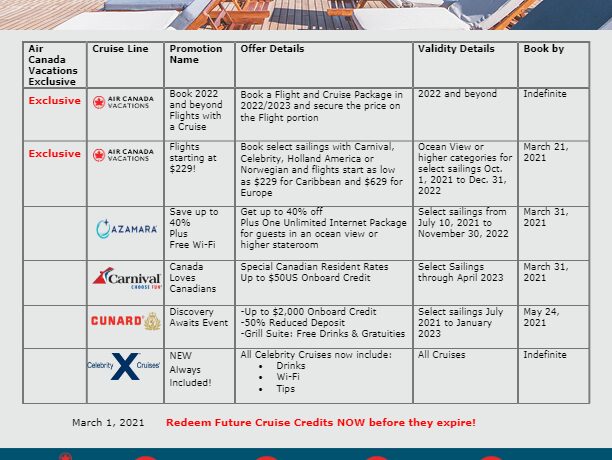 | Air Canada Vacations Exclusive | Cruise Line | Promotion Name | Offer Details | Validity Details | Book by |
|---|---|---|---|---|---|
| Exclusive | AIR CANADA VACATIONS | Book 2022 and beyond Flights with a Cruise | Book a Flight and Cruise Package in 2022/2023 and secure the price on the Flight portion | 2022 and beyond | Indefinite |
| Exclusive | AIR CANADA VACATIONS | Flights starting at $229! | Book select sailings with Carnival, Celebrity, Holland America or Norwegian and flights start as low as $229 for Caribbean and $629 for Europe | Ocean View or higher categories for select sailings Oct. 1, 2021 to Dec. 31, 2022 | March 21, 2021 |
| | AZAMARA | Save up to 40% Plus Free Wi-Fi | Get up to 40% off Plus One Unlimited Internet Package for guests in an ocean view or higher stateroom | Select sailings from July 10, 2021 to November 30, 2022 | March 31, 2021 |
| | Carnival CHOOSE FUN | Canada Loves Canadians | Special Canadian Resident Rates Up to $50US Onboard Credit | Select Sailings through April 2023 | March 31, 2021 |
| | CUNARD | Discovery Awaits Event | -Up to $2,000 Onboard Credit -50% Reduced Deposit -Grill Suite: Free Drinks & Gratuities | Select sailings July 2021 to January 2023 | May 24, 2021 |
| | Celebrity X Cruises | NEW Always Included! | All Celebrity Cruises now include: • Drinks • Wi-Fi • Tips | All Cruises | Indefinite |

March 1, 2021 Redeem Future Cruise Credits NOW before they expire!